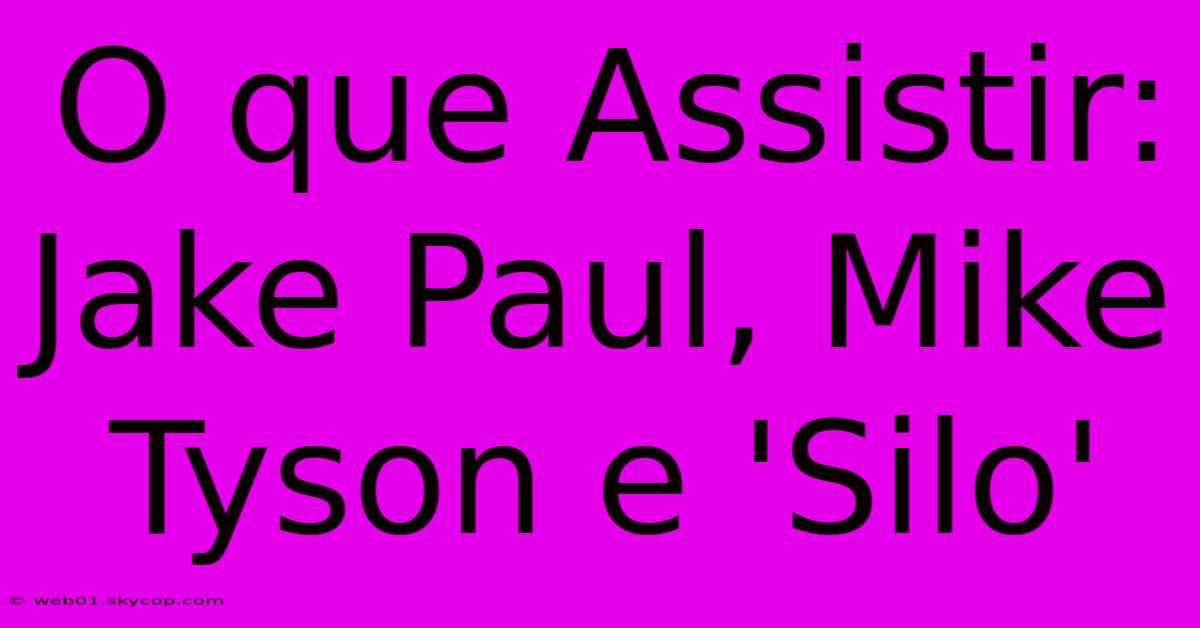 O que Assistir: Jake Paul, Mike Tyson e 'Silo'

© web01.skycop.com